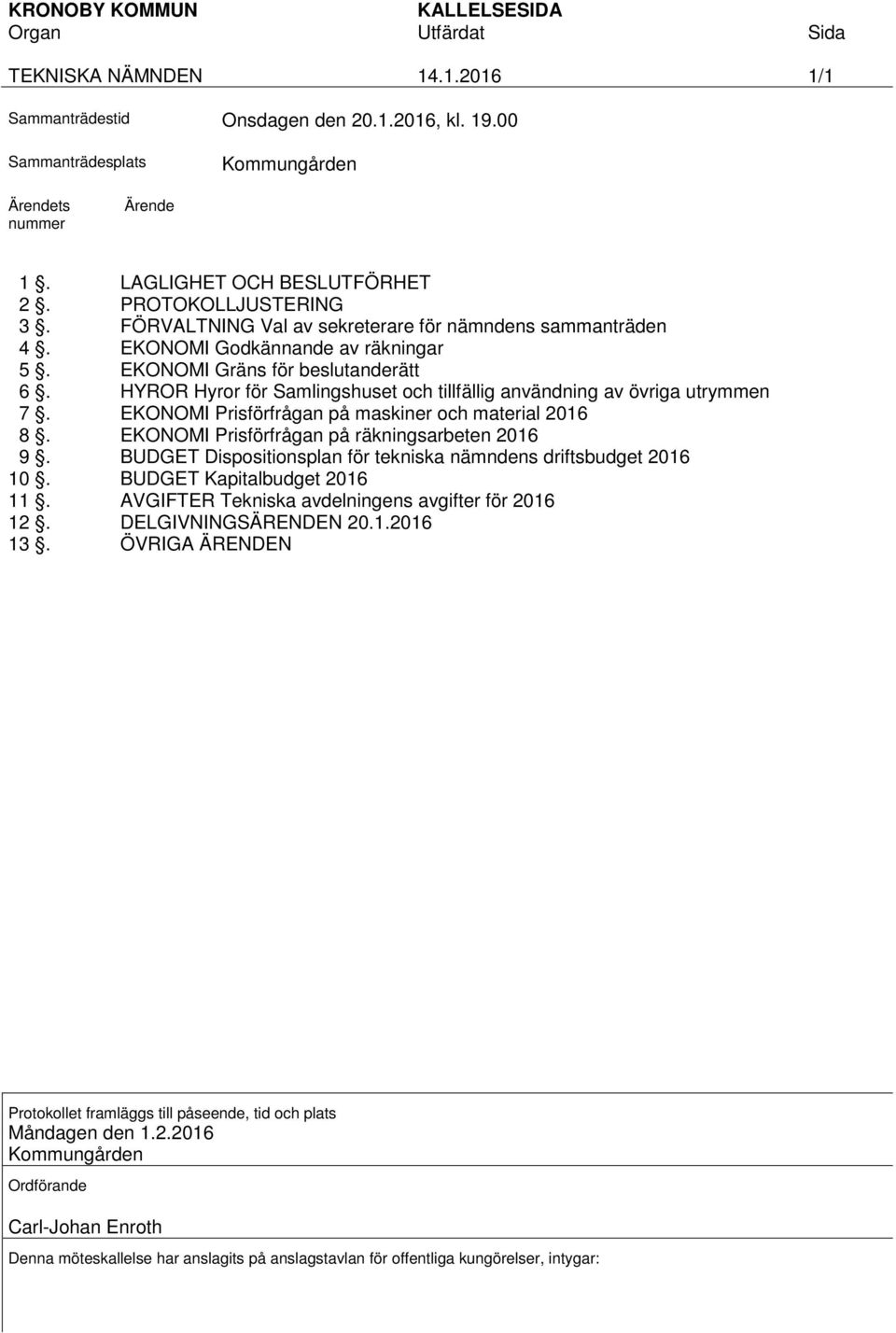 KRONOBY KOMMUN KALLELSESIDA
Organ Utfärdat Sida
TEKNISKA NÄMNDEN 14.1.2016 1/1

Sammanträdestid Onsdagen den 20.1.2016, kl. 19.00

Sammanträdesplats Kommungården

Ärendets nummer Ärende

1 §. LAGLIGHET OCH BESLUTFÖRHET
2 §. PROTOKOLLJUSTERING
3 §. FÖRVALTNING Val av sekreterare för nämndens sammanträden
4 §. EKONOMI Godkännande av räkningar
5 §. EKONOMI Gräns för beslutanderätt
6 §. HYROR Hyror för Samlingshuset och tillfällig användning av övriga utrymmen
7 §. EKONOMI Prisförfrågan på maskiner och material 2016
8 §. EKONOMI Prisförfrågan på räkningsarbeten 2016
9 §. BUDGET Dispositionsplan för tekniska nämndens driftsbudget 2016
10 §. BUDGET Kapitalbudget 2016
11 §. AVGIFTER Tekniska avdelningens avgifter för 2016
12 §. DELGIVNINGSÄRENDEN 20.1.2016
13 §. ÖVRIGA ÄRENDEN

Protokollet framläggs till påseende, tid och plats
Måndagen den 1.2.2016
Kommungården

Ordförande

Carl-Johan Enroth

Denna möteskallelse har anslagits på anslagstavlan för offentliga kungörelser, intygar: